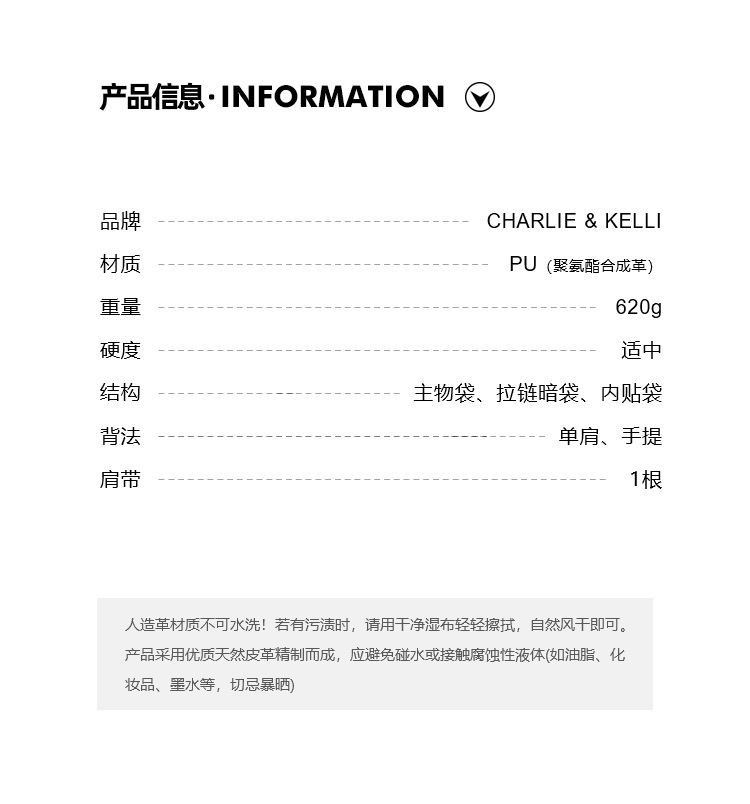 产品信息·INFORMATION

品牌 CHARLIE & KELLI

材质 PU（聚氨酯合成革）

重量 620g

硬度 适中

结构 主物袋、拉链暗袋、内贴袋

背法 单肩、手提

肩带 1根

人造革材质不可水洗！若有污渍时，请用干净湿布轻轻擦拭，自然风干即可。产品采用优质天然皮革精制而成，应避免碰水或接触腐蚀性液体(如油脂、化妆品、墨水等，切忌暴晒)